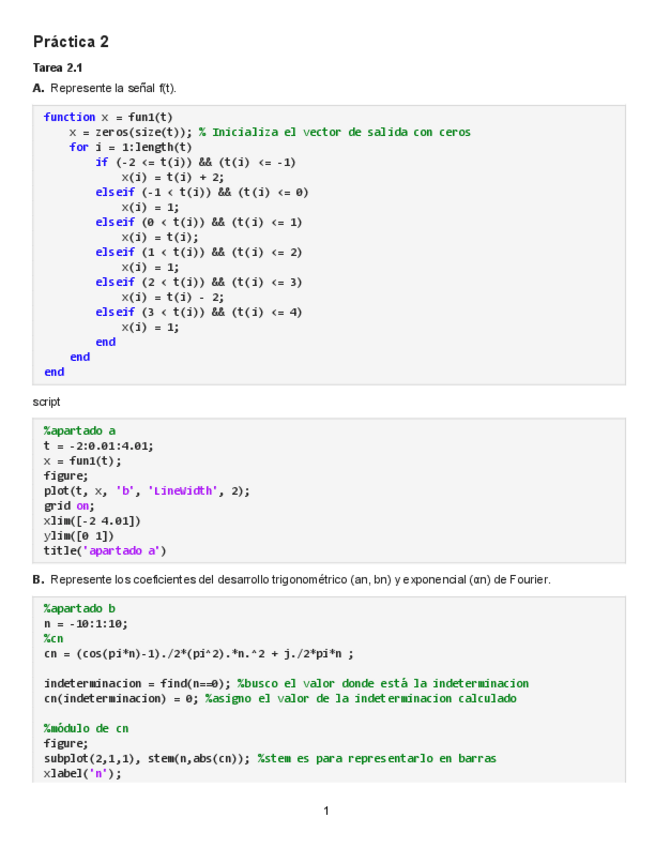 Práctica 2

Tarea 2.1

A. Represente la señal f(t).

function x = fun1(t)
    x = zeros(size(t)); % Inicializa el vector de salida con ceros
    for i = 1:length(t)
        if (-2 <= t(i)) && (t(i) <= -1)
            x(i) = t(i) + 2;
        elseif (-1 < t(i)) && (t(i) <= 0)
            x(i) = 1;
        elseif (0 < t(i)) && (t(i) <= 1)
            x(i) = t(i);
        elseif (1 < t(i)) && (t(i) <= 2)
            x(i) = 1;
        elseif (2 < t(i)) && (t(i) <= 3)
            x(i) = t(i) - 2;
        elseif (3 < t(i)) && (t(i) <= 4)
            x(i) = 1;
        end
    end
end

script

%apartado a
t = -2:0.01:4.01;
x = fun1(t);
figure;
plot(t, x, 'b', 'LineWidth', 2);
grid on;
xlim([-2 4.01])
ylim([0 1])
title('apartado a')

B. Represente los coeficientes del desarrollo trigonométrico (an, bn) y exponencial (αn) de Fourier.

%apartado b
n = -10:1:10;
%cn
cn = (cos(pi*n)-1)./2*(pi^2).*n.^2 + j./2*pi*n ;

indeterminacion = find(n==0); %busco el valor donde está la indeterminacion
cn(indeterminacion) = 0; %asigno el valor de la indeterminacion calculado

%módulo de cn
figure;
subplot(2,1,1), stem(n,abs(cn)); %stem es para representarlo en barras
xlabel('n');

1